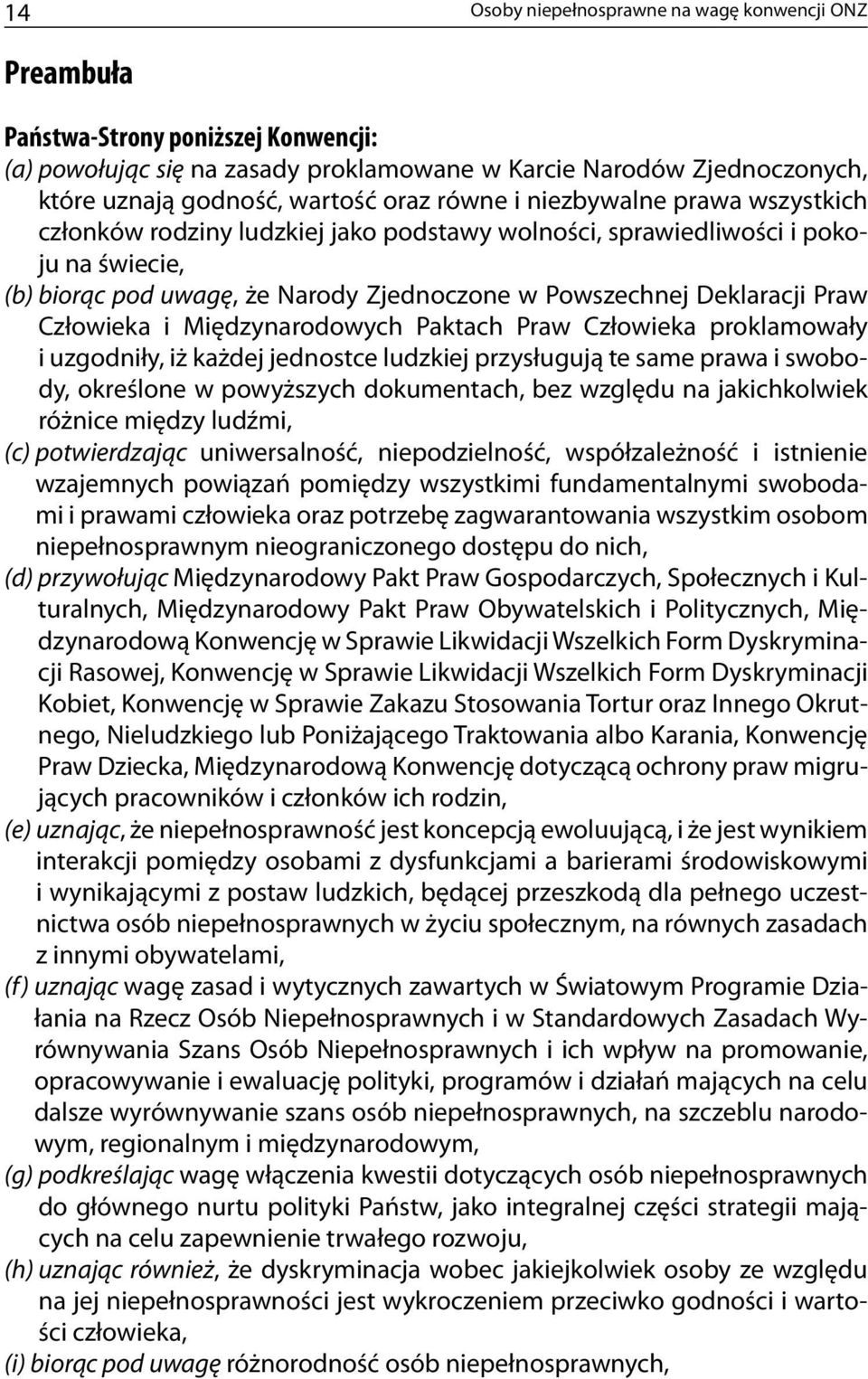 14 Osoby niepełnosprawne na wagę konwencji ONZ

Preambuła

Państwa-Strony poniższej Konwencji:
(a) powołując się na zasady proklamowane w Karcie Narodów Zjednoczonych, które uznają godność, wartość oraz równe i niezbywalne prawa wszystkich członków rodziny ludzkiej jako podstawy wolności, sprawiedliwości i pokoju na świecie,
(b) biorąc pod uwagę, że Narody Zjednoczone w Powszechnej Deklaracji Praw Człowieka i Międzynarodowych Paktach Praw Człowieka proklamowały i uzgodniły, iż każdej jednostce ludzkiej przysługują te same prawa i swobody, określone w powyższych dokumentach, bez względu na jakichkolwiek różnice między ludźmi,
(c) potwierdzając uniwersalność, niepodzielność, współzależność i istnienie wzajemnych powiązań pomiędzy wszystkimi fundamentalnymi swobodami i prawami człowieka oraz potrzebę zagwarantowania wszystkim osobom niepełnosprawnym nieograniczonego dostępu do nich,
(d) przywołując Międzynarodowy Pakt Praw Gospodarczych, Społecznych i Kulturalnych, Międzynarodowy Pakt Praw Obywatelskich i Politycznych, Międzynarodową Konwencję w Sprawie Likwidacji Wszelkich Form Dyskryminacji Rasowej, Konwencję w Sprawie Likwidacji Wszelkich Form Dyskryminacji Kobiet, Konwencję w Sprawie Zakazu Stosowania Tortur oraz Innego Okrutnego, Nieludzkiego lub Poniżającego Traktowania albo Karania, Konwencję Praw Dziecka, Międzynarodową Konwencję dotyczącą ochrony praw migrujących pracowników i członków ich rodzin,
(e) uznając, że niepełnosprawność jest koncepcją ewoluującą, i że jest wynikiem interakcji pomiędzy osobami z dysfunkcjami a barierami środowiskowymi i wynikającymi z postaw ludzkich, będącej przeszkodą dla pełnego uczestnictwa osób niepełnosprawnych w życiu społecznym, na równych zasadach z innymi obywatelami,
(f) uznając wagę zasad i wytycznych zawartych w Światowym Programie Działania na Rzecz Osób Niepełnosprawnych i w Standardowych Zasadach Wyrównywania Szans Osób Niepełnosprawnych i ich wpływ na promowanie, opracowywanie i ewaluację polityki, programów i działań mających na celu dalsze wyrównywanie szans osób niepełnosprawnych, na szczeblu narodowym, regionalnym i międzynarodowym,
(g) podkreślając wagę włączenia kwestii dotyczących osób niepełnosprawnych do głównego nurtu polityki Państw, jako integralnej części strategii mających na celu zapewnienie trwałego rozwoju,
(h) uznając również, że dyskryminacja wobec jakiejkolwiek osoby ze względu na jej niepełnosprawności jest wykroczeniem przeciwko godności i wartości człowieka,
(i) biorąc pod uwagę różnorodność osób niepełnosprawnych,